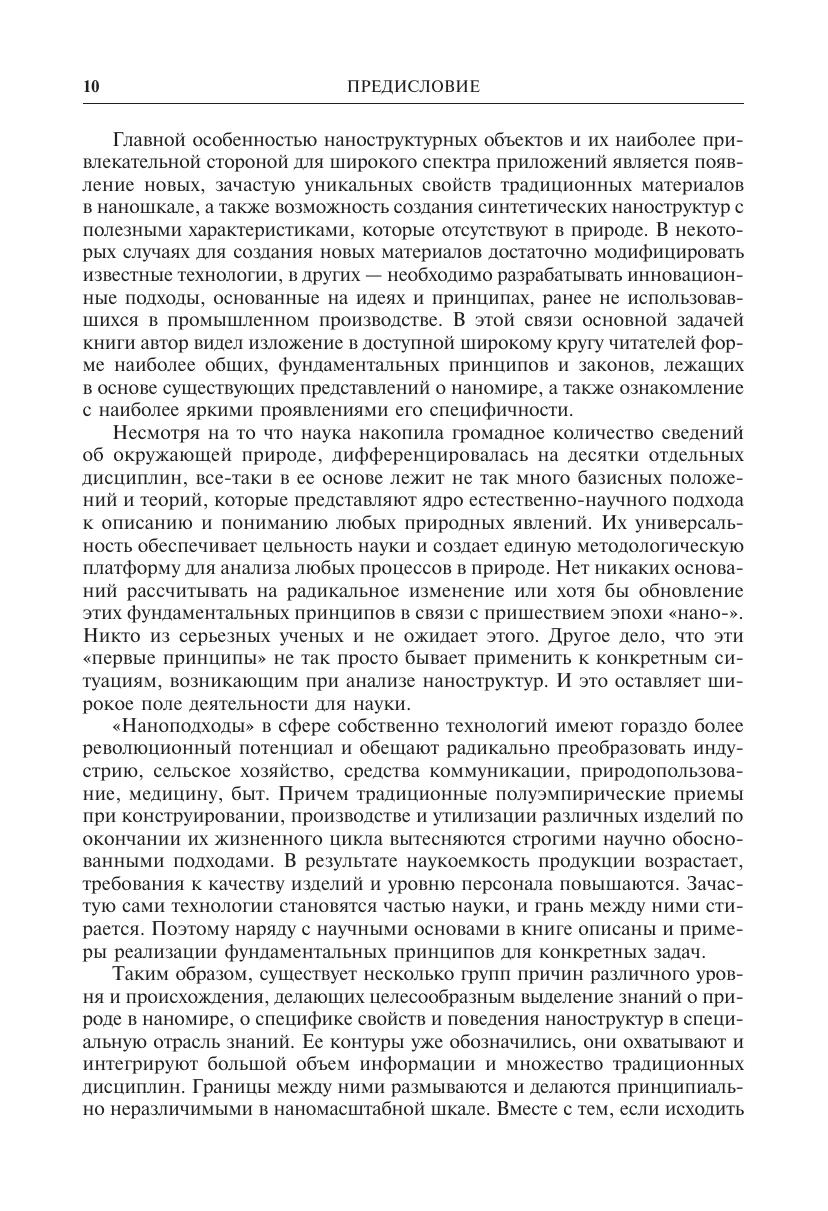 10 ПРЕДИСЛОВИЕ

Главной особенностью наноструктурных объектов и их наиболее привлекательной стороной для широкого спектра приложений является появление новых, зачастую уникальных свойств традиционных материалов в наношкале, а также возможность создания синтетических наноструктур с полезными характеристиками, которые отсутствуют в природе. В некоторых случаях для создания новых материалов достаточно модифицировать известные технологии, в других — необходимо разрабатывать инновационные подходы, основанные на идеях и принципах, ранее не использовавшихся в промышленном производстве. В этой связи основной задачей книги автор видел изложение в доступной широкому кругу читателей форме наиболее общих, фундаментальных принципов и законов, лежащих в основе существующих представлений о наномире, а также ознакомление с наиболее яркими проявлениями его специфичности.

Несмотря на то что наука накопила громадное количество сведений об окружающей природе, дифференцировалась на десятки отдельных дисциплин, все-таки в ее основе лежит не так много базисных положений и теорий, которые представляют ядро естественно-научного подхода к описанию и пониманию любых природных явлений. Их универсальность обеспечивает цельность науки и создает единую методологическую платформу для анализа любых процессов в природе. Нет никаких оснований рассчитывать на радикальное изменение или хотя бы обновление этих фундаментальных принципов в связи с пришествием эпохи «нано-». Никто из серьезных ученых и не ожидает этого. Другое дело, что эти «первые принципы» не так просто бывает применить к конкретным ситуациям, возникающим при анализе наноструктур. И это оставляет широкое поле деятельности для науки.

«Наноподходы» в сфере собственно технологий имеют гораздо более революционный потенциал и обещают радикально преобразовать индустрию, сельское хозяйство, средства коммуникации, природопользование, медицину, быт. Причем традиционные полуэмпирические приемы при конструировании, производстве и утилизации различных изделий по окончании их жизненного цикла вытесняются строгими научно обоснованными подходами. В результате наукоемкость продукции возрастает, требования к качеству изделий и уровню персонала повышаются. Зачастую сами технологии становятся частью науки, и грань между ними стирается. Поэтому наряду с научными основами в книге описаны и примеры реализации фундаментальных принципов для конкретных задач.

Таким образом, существует несколько групп причин различного уровня и происхождения, делающих целесообразным выделение знаний о природе в наномире, о специфике свойств и поведения наноструктур в специальную отрасль знаний. Ее контуры уже обозначились, они охватывают и интегрируют большой объем информации и множество традиционных дисциплин. Границы между ними размываются и делаются принципиально неразличимыми в наномасштабной шкале. Вместе с тем, если исходить